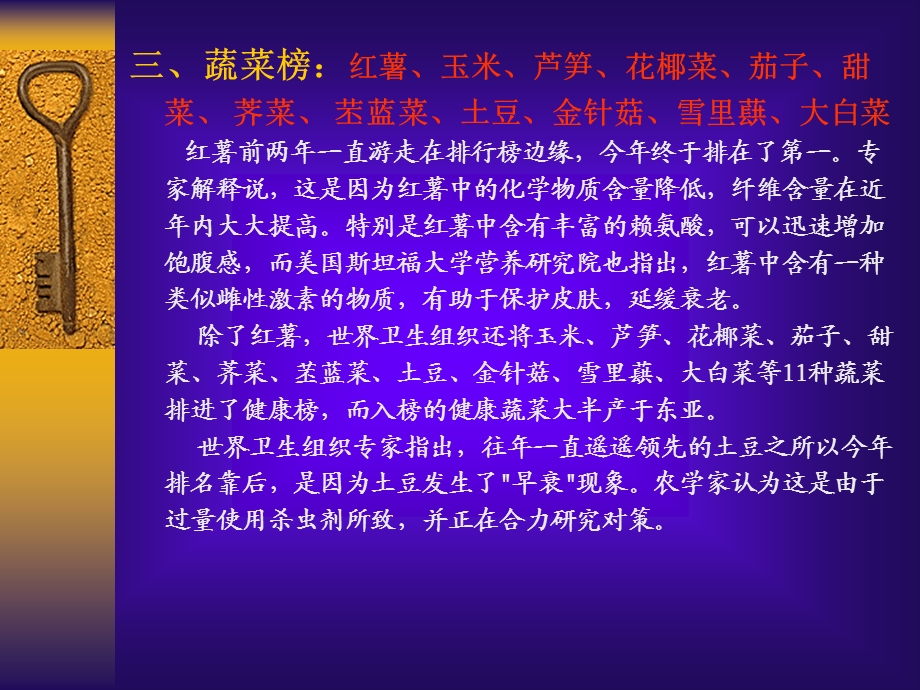 三、蔬菜榜：红薯、玉米、芦笋、花椰菜、茄子、甜菜、荠菜、苤蓝菜、土豆、金针菇、雪里蕻、大白菜

红薯前两年一直游走在排行榜边缘，今年终于排在了第一。专家解释说，这是因为红薯中的化学物质含量降低，纤维含量在近年内大大提高。特别是红薯中含有丰富的赖氨酸，可以迅速增加饱腹感，而美国斯坦福大学营养研究院也指出，红薯中含有一种类似雌性激素的物质，有助于保护皮肤，延缓衰老。

除了红薯，世界卫生组织还将玉米、芦笋、花椰菜、茄子、甜菜、荠菜、苤蓝菜、土豆、金针菇、雪里蕻、大白菜等11种蔬菜排进了健康榜，而入榜的健康蔬菜大半产于东亚。

世界卫生组织专家指出，往年一直遥遥领先的土豆之所以今年排名靠后，是因为土豆发生了"早衰"现象。农学家认为这是由于过量使用杀虫剂所致，并正在合力研究对策。